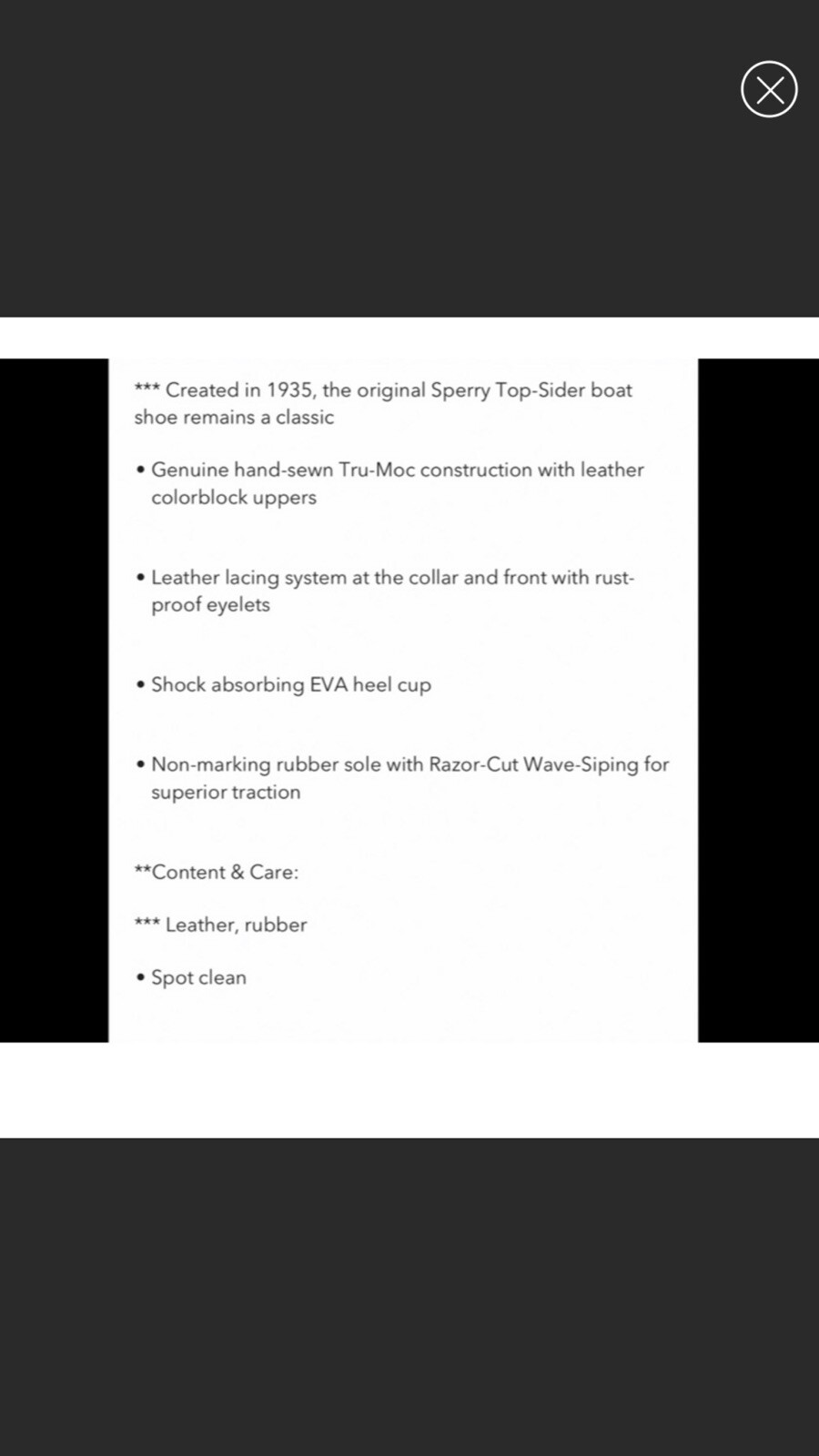 *** Created in 1935, the original Sperry Top-Sider boat shoe remains a classic

• Genuine hand-sewn Tru-Moc construction with leather colorblock uppers

• Leather lacing system at the collar and front with rust-proof eyelets

• Shock absorbing EVA heel cup

• Non-marking rubber sole with Razor-Cut Wave-Siping for superior traction

**Content & Care:

*** Leather, rubber

• Spot clean